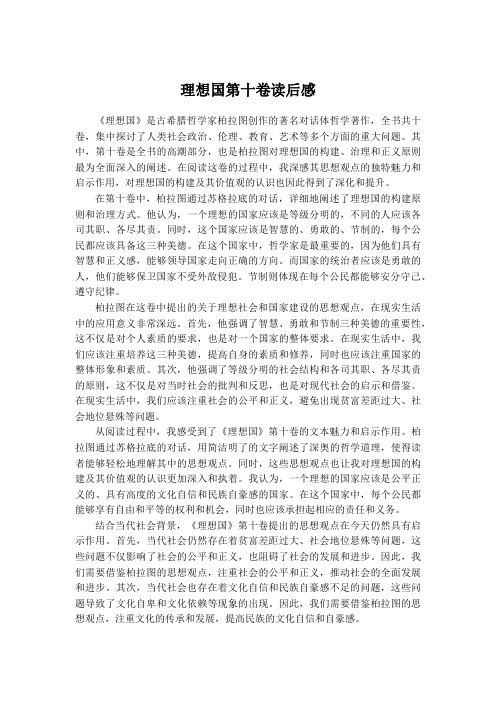 理想国第十卷读后感

《理想国》是古希腊哲学家柏拉图创作的著名对话体哲学著作，全书共十卷，集中探讨了人类社会政治、伦理、教育、艺术等多个方面的重大问题。其中，第十卷是全书的高潮部分，也是柏拉图对理想国的构建、治理和正义原则最为全面深入的阐述。在阅读这卷的过程中，我深感其思想观点的独特魅力和启示作用，对理想国的构建及其价值观的认识也因此得到了深化和提升。

在第十卷中，柏拉图通过苏格拉底的对话，详细地阐述了理想国的构建原则和治理方式。他认为，一个理想的国家应该是等级分明的，不同的人应该各司其职、各尽其责。同时，这个国家应该是智慧的、勇敢的、节制的，每个公民都应该具备这三种美德。在这个国家中，哲学家是最重要的，因为他们具有智慧和正义感，能够领导国家走向正确的方向。而国家的统治者应该是勇敢的人，他们能够保卫国家不受外敌侵犯。节制则体现在每个公民都能够安分守己、遵守纪律。

柏拉图在这卷中提出的关于理想社会和国家建设的思想观点，在现实生活中的应用意义非常深远。首先，他强调了智慧、勇敢和节制三种美德的重要性，这不仅是对个人素质的要求，也是对一个国家的整体要求。在现实生活中，我们应该注重培养这三种美德，提高自身的素质和修养，同时也应该注重国家的整体形象和素质。其次，他强调了等级分明的社会结构和各司其职、各尽其责的原则，这不仅是对当时社会的批判和反思，也是对现代社会的启示和借鉴。在现实生活中，我们应该注重社会的公平和正义，避免出现贫富差距过大、社会地位悬殊等问题。

从阅读过程中，我感受到了《理想国》第十卷的文本魅力和启示作用。柏拉图通过苏格拉底的对话，用简洁明了的文字阐述了深奥的哲学道理，使得读者能够轻松地理解其中的思想观点。同时，这些思想观点也让我对理想国的构建及其价值观的认识更加深入和执着。我认为，一个理想的国家应该是公平正义的、具有高度的文化自信和民族自豪感的国家。在这个国家中，每个公民都能够享有自由和平等的权利和机会，同时也应该承担起相应的责任和义务。

结合当代社会背景，《理想国》第十卷提出的思想观点在今天仍然具有启示作用。首先，当代社会仍然存在着贫富差距过大、社会地位悬殊等问题，这些问题不仅影响了社会的公平和正义，也阻碍了社会的发展和进步。因此，我们需要借鉴柏拉图的思想观点，注重社会的公平和正义，推动社会的全面发展和进步。其次，当代社会也存在着文化自信和民族自豪感不足的问题，这些问题导致了文化自卑和文化依赖等现象的出现。因此，我们需要借鉴柏拉图的思想观点，注重文化的传承和发展，提高民族的文化自信和自豪感。